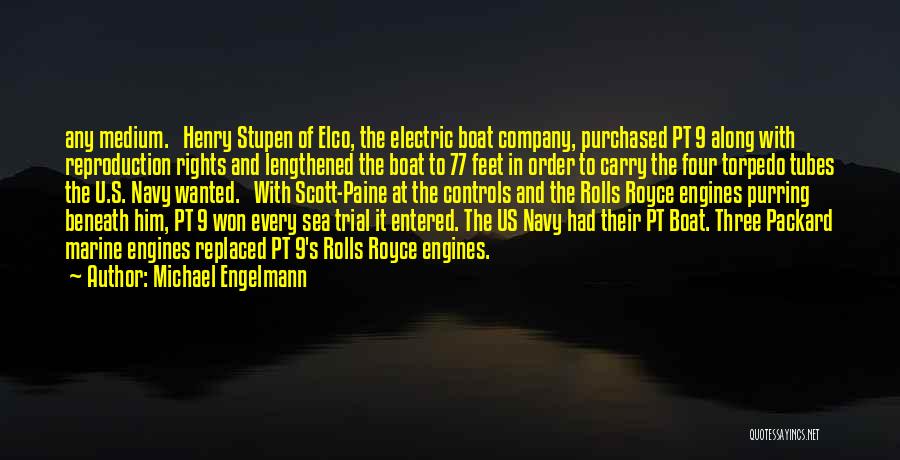 any medium.   Henry Stupen of Elco, the electric boat company, purchased PT 9 along with reproduction rights and lengthened the boat to 77 feet in order to carry the four torpedo tubes the U.S. Navy wanted.   With Scott-Paine at the controls and the Rolls Royce engines purring beneath him, PT 9 won every sea trial it entered. The US Navy had their PT Boat. Three Packard marine engines replaced PT 9's Rolls Royce engines.

— Author: Michael Engelmann

QUOTESSAYINGS.NET